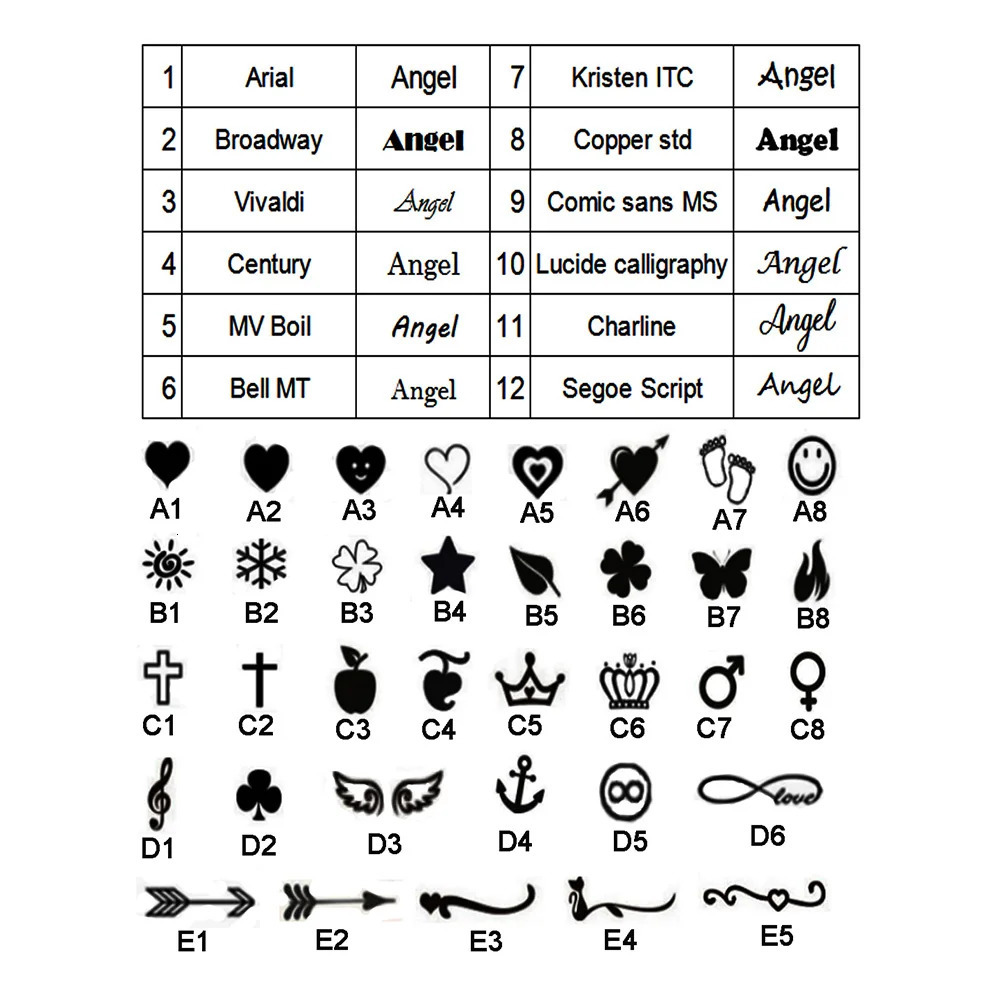 | 1 | Arial | Angel | 7 | Kristen ITC | Angel |
|---|---|---|---|---|---|
| 2 | Broadway | Angel | 8 | Copper std | Angel |
| 3 | Vivaldi | Angel | 9 | Comic sans MS | Angel |
| 4 | Century | Angel | 10 | Lucide calligraphy | Angel |
| 5 | MV Boil | Angel | 11 | Charline | Angel |
| 6 | Bell MT | Angel | 12 | Segoe Script | Angel |

A1 A2 A3 A4 A5 A6 A7 A8

B1 B2 B3 B4 B5 B6 B7 B8

C1 C2 C3 C4 C5 C6 C7 C8

D1 D2 D3 D4 D5 love D6

E1 E2 E3 E4 E5